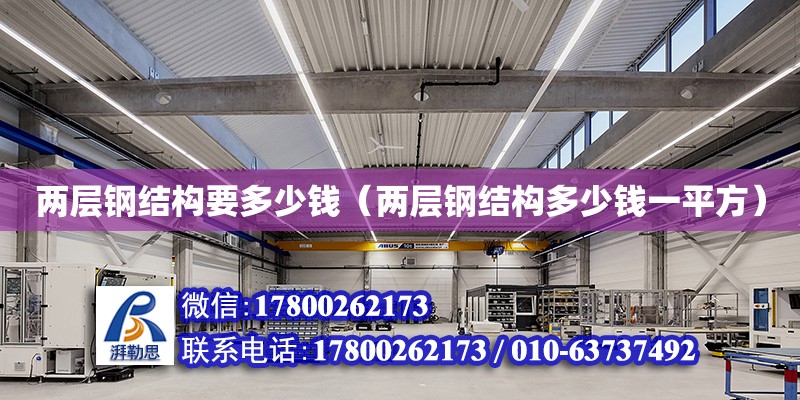 两层钢结构要多少钱（两层钢结构多少钱一平方）

ABUS

湃勒思

微信：17800262173

联系电话：17800262173 / 010-63737492